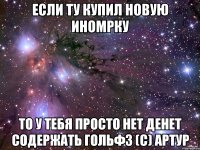 ЕСЛИ ТУ КУПИЛ НОВУЮ ИНОМРКУ

ТО У ТЕБЯ ПРОСТО НЕТ ДЕНЕТ СОДЕРЖАТЬ ГОЛЬФ3 (С) АРТУР